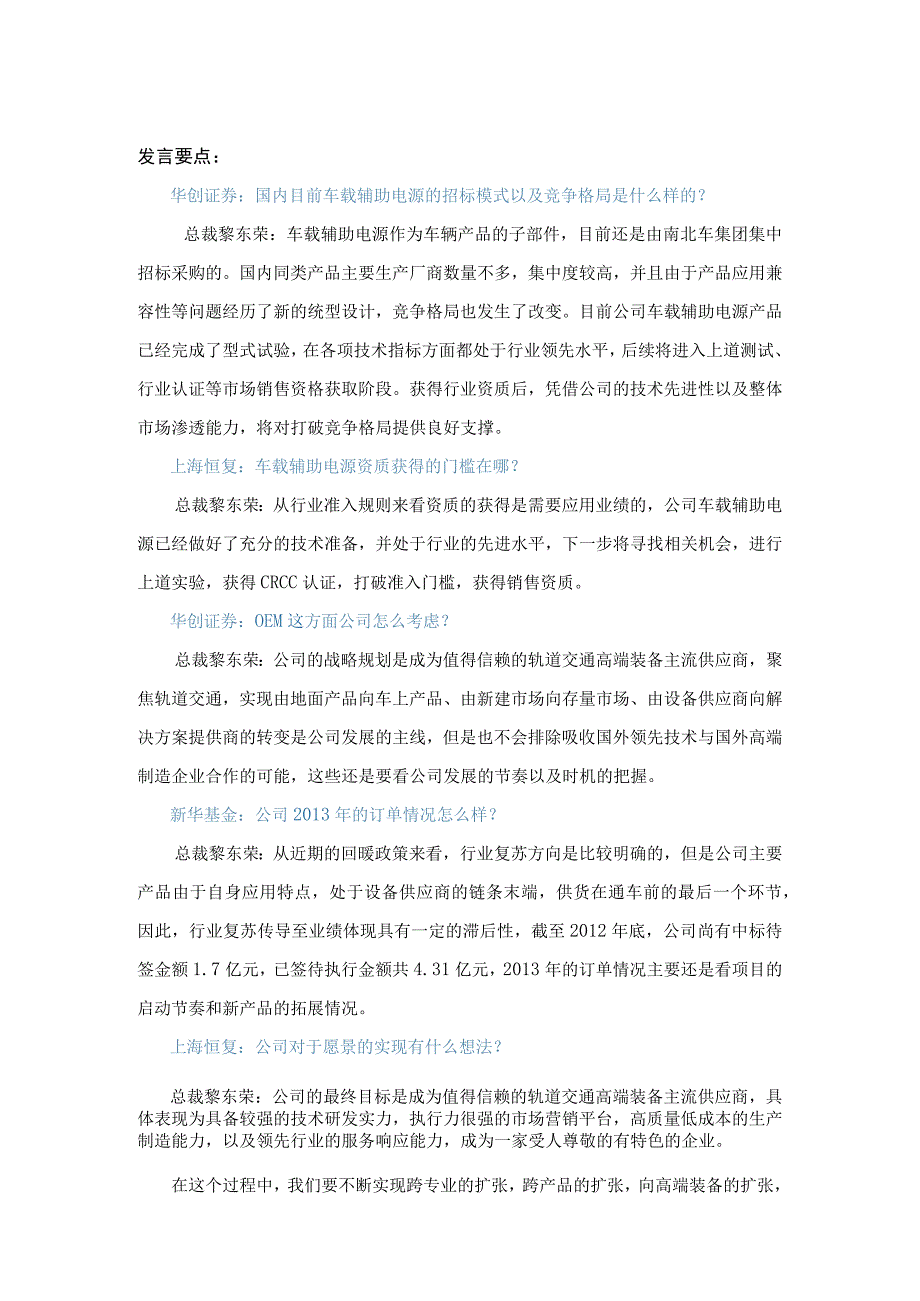 发言要点：

华创证券：国内目前车载辅助电源的招标模式以及竞争格局是什么样的？

总裁黎东荣：车载辅助电源作为车辆产品的子部件，目前还是由南北车集团集中招标采购的。国内同类产品主要生产厂商数量不多，集中度较高，并且由于产品应用兼容性等问题经历了新的统型设计，竞争格局也发生了改变。目前公司车载辅助电源产品已经完成了型式试验，在各项技术指标方面都处于行业领先水平，后续将进入上道测试、行业认证等市场销售资格获取阶段。获得行业资质后，凭借公司的技术先进性以及整体市场渗透能力，将对打破竞争格局提供良好支撑。

上海恒复：车载辅助电源资质获得的门槛在哪？

总裁黎东荣：从行业准入规则来看资质的获得是需要应用业绩的，公司车载辅助电源已经做好了充分的技术准备，并处于行业的先进水平，下一步将寻找相关机会，进行上道实验，获得CRCC认证，打破准入门槛，获得销售资质。

华创证券：OEM这方面公司怎么考虑？

总裁黎东荣：公司的战略规划是成为值得信赖的轨道交通高端装备主流供应商，聚焦轨道交通，实现由地面产品向车上产品、由新建市场向存量市场、由设备供应商向解决方案提供商的转变是公司发展的主线，但是也不会排除吸收国外领先技术与国外高端制造企业合作的可能，这些还是要看公司发展的节奏以及时机的把握。

新华基金：公司2013年的订单情况怎么样？

总裁黎东荣：从近期的回暖政策来看，行业复苏方向是比较明确的，但是公司主要产品由于自身应用特点，处于设备供应商的链条末端，供货在通车前的最后一个环节，因此，行业复苏传导至业绩体现具有一定的滞后性，截至2012年底，公司尚有中标待签金额1.7亿元，已签待执行金额共4.31亿元，2013年的订单情况主要还是看项目的启动节奏和新产品的拓展情况。

上海恒复：公司对于愿景的实现有什么想法？

总裁黎东荣：公司的最终目标是成为值得信赖的轨道交通高端装备主流供应商，具体表现为具备较强的技术研发实力，执行力很强的市场营销平台，高质量低成本的生产制造能力，以及领先行业的服务响应能力，成为一家受人尊敬的有特色的企业。

在这个过程中，我们要不断实现跨专业的扩张，跨产品的扩张，向高端装备的扩张，